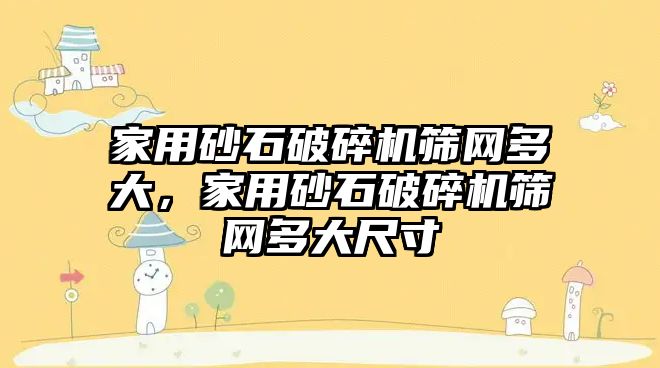 家用砂石破碎机筛网多大，家用砂石破碎机筛网多大尺寸